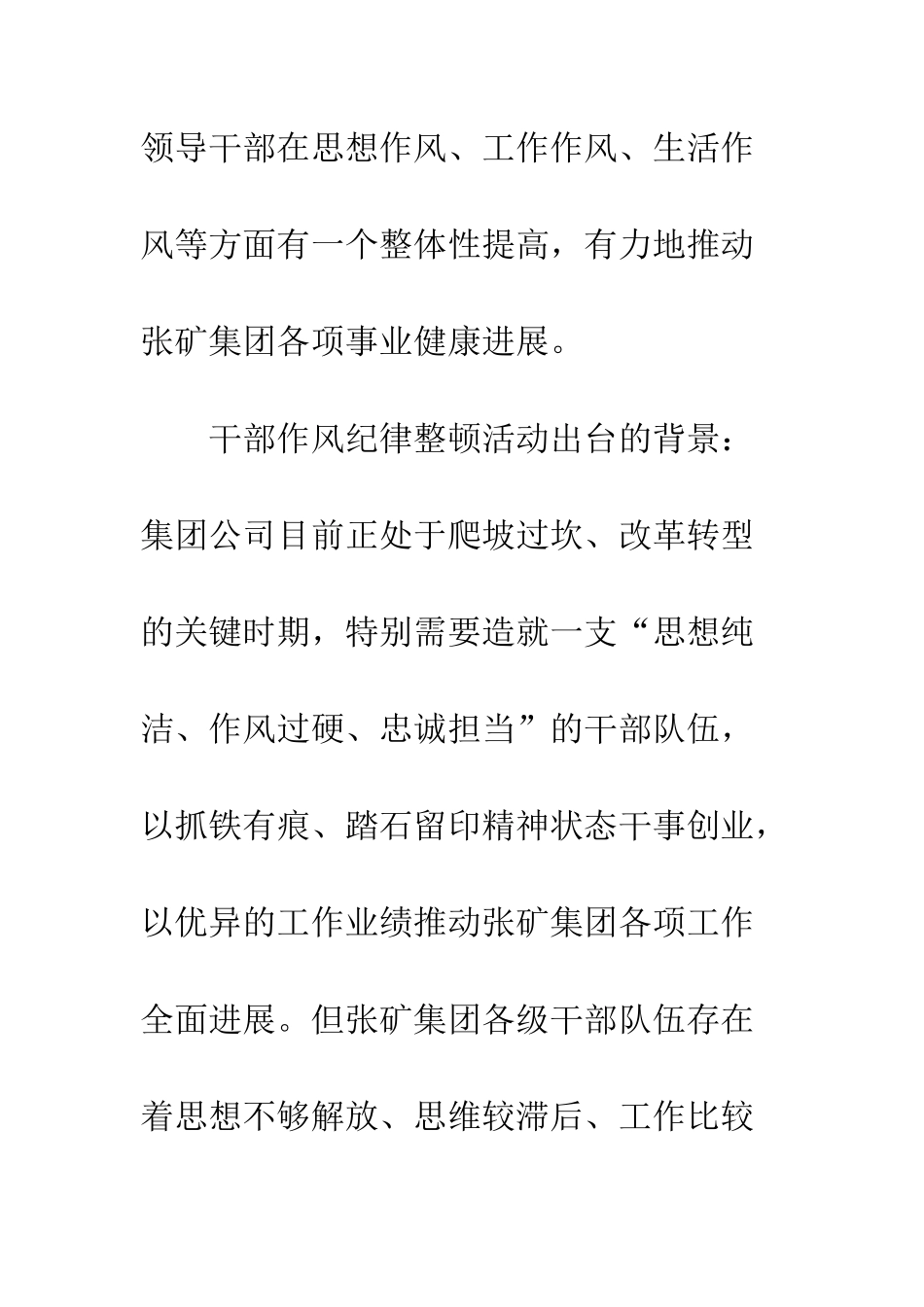 领导干部在思想作风、工作作风、生活作风等方面有一个整体性提高，有力地推动张矿集团各项事业健康进展。

干部作风纪律整顿活动出台的背景：集团公司目前正处于爬坡过坎、改革转型的关键时期，特别需要造就一支“思想纯洁、作风过硬、忠诚担当”的干部队伍，以抓铁有痕、踏石留印精神状态干事创业，以优异的工作业绩推动张矿集团各项工作全面进展。但张矿集团各级干部队伍存在着思想不够解放、思维较滞后、工作比较